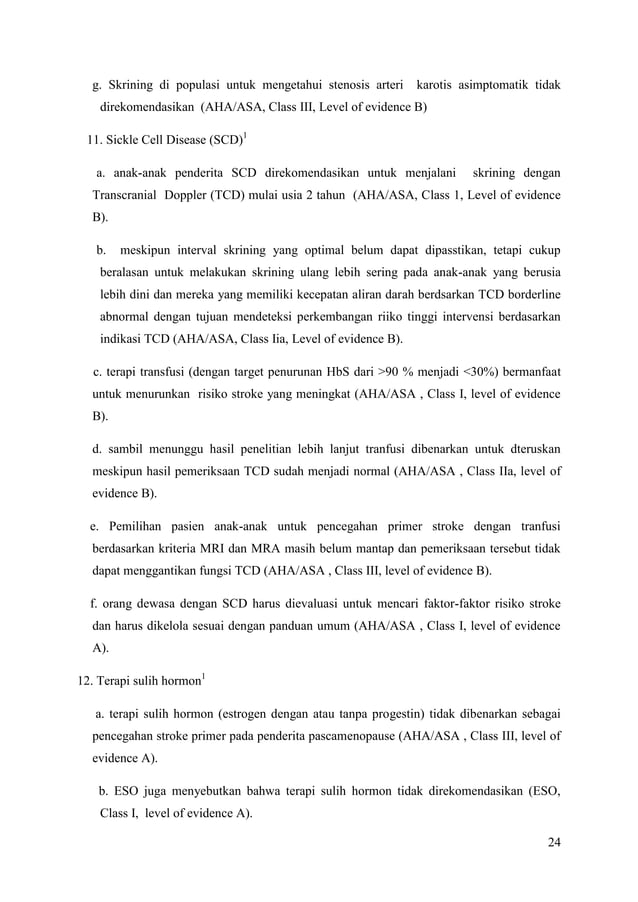 g. Skrining di populasi untuk mengetahui stenosis arteri karotis asimptomatik tidak direkomendasikan (AHA/ASA, Class III, Level of evidence B)

11. Sickle Cell Disease (SCD)$^1$

a. anak-anak penderita SCD direkomendasikan untuk menjalani skrining dengan Transcranial Doppler (TCD) mulai usia 2 tahun (AHA/ASA, Class 1, Level of evidence B).

b. meskipun interval skrining yang optimal belum dapat dipasstikan, tetapi cukup beralasan untuk melakukan skrining ulang lebih sering pada anak-anak yang berusia lebih dini dan mereka yang memiliki kecepatan aliran darah berdsarkan TCD borderline abnormal dengan tujuan mendeteksi perkembangan riiko tinggi intervensi berdasarkan indikasi TCD (AHA/ASA, Class Iia, Level of evidence B).

c. terapi transfusi (dengan target penurunan HbS dari >90 % menjadi <30%) bermanfaat untuk menurunkan risiko stroke yang meningkat (AHA/ASA , Class I, level of evidence B).

d. sambil menunggu hasil penelitian lebih lanjut tranfusi dibenarkan untuk dteruskan meskipun hasil pemeriksaan TCD sudah menjadi normal (AHA/ASA , Class IIa, level of evidence B).

e. Pemilihan pasien anak-anak untuk pencegahan primer stroke dengan tranfusi berdasarkan kriteria MRI dan MRA masih belum mantap dan pemeriksaan tersebut tidak dapat menggantikan fungsi TCD (AHA/ASA , Class III, level of evidence B).

f. orang dewasa dengan SCD harus dievaluasi untuk mencari faktor-faktor risiko stroke dan harus dikelola sesuai dengan panduan umum (AHA/ASA , Class I, level of evidence A).

12. Terapi sulih hormon$^1$

a. terapi sulih hormon (estrogen dengan atau tanpa progestin) tidak dibenarkan sebagai pencegahan stroke primer pada penderita pascamenopause (AHA/ASA , Class III, level of evidence A).

b. ESO juga menyebutkan bahwa terapi sulih hormon tidak direkomendasikan (ESO, Class I, level of evidence A).

24